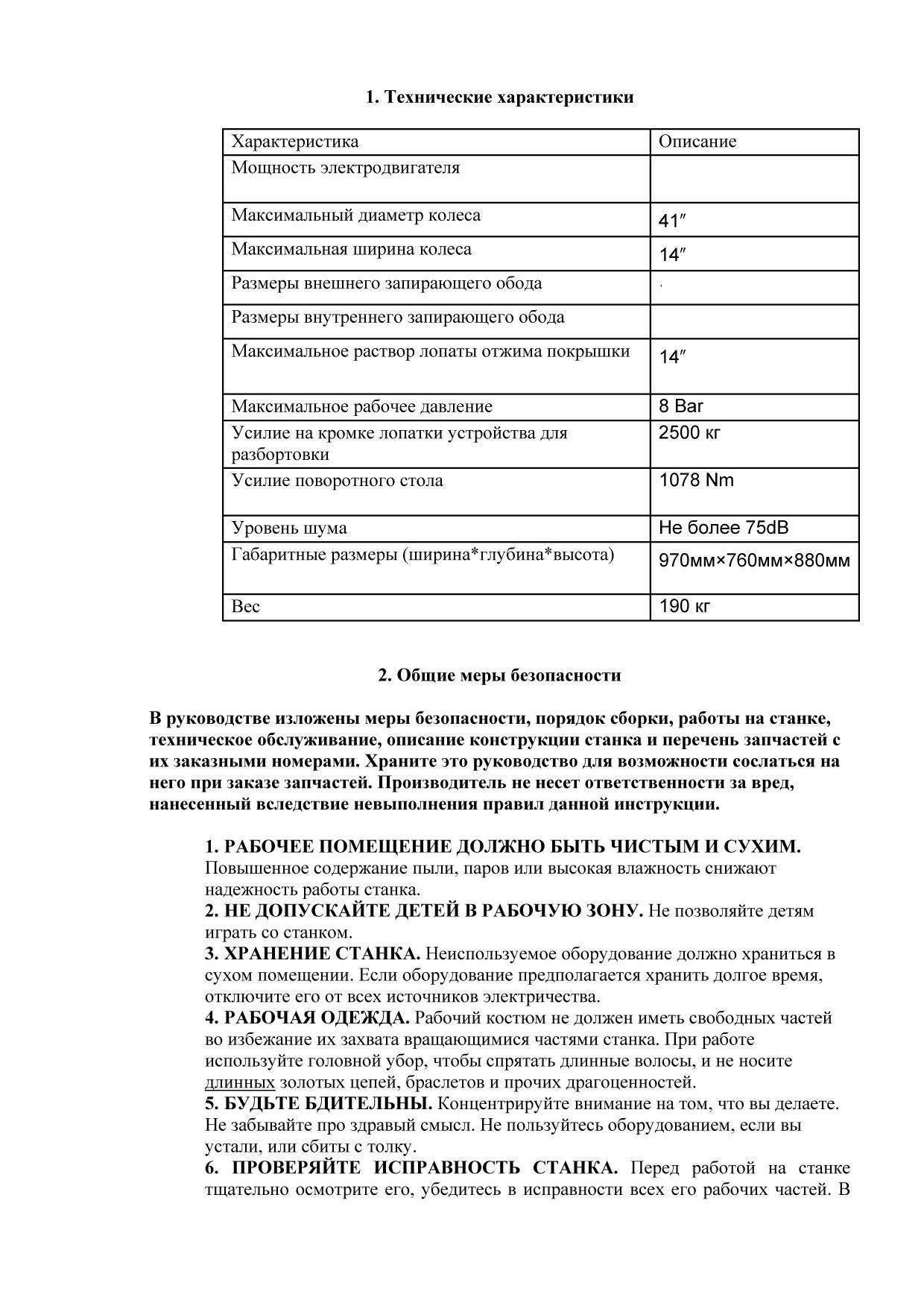 1. Технические характеристики

| Характеристика | Описание |
|---|---|
| Мощность электродвигателя | |
| Максимальный диаметр колеса | 41″ |
| Максимальная ширина колеса | 14″ |
| Размеры внешнего запирающего обода | |
| Размеры внутреннего запирающего обода | |
| Максимальное раствор лопаты отжима покрышки | 14″ |
| Максимальное рабочее давление | 8 Bar |
| Усилие на кромке лопатки устройства для разбортовки | 2500 кг |
| Усилие поворотного стола | 1078 Nm |
| Уровень шума | Не более 75dB |
| Габаритные размеры (ширина*глубина*высота) | 970мм×760мм×880мм |
| Вес | 190 кг |

2. Общие меры безопасности

В руководстве изложены меры безопасности, порядок сборки, работы на станке, техническое обслуживание, описание конструкции станка и перечень запчастей с их заказными номерами. Храните это руководство для возможности сослаться на него при заказе запчастей. Производитель не несет ответственности за вред, нанесенный вследствие невыполнения правил данной инструкции.

1. РАБОЧЕЕ ПОМЕЩЕНИЕ ДОЛЖНО БЫТЬ ЧИСТЫМ И СУХИМ. Повышенное содержание пыли, паров или высокая влажность снижают надежность работы станка.
2. НЕ ДОПУСКАЙТЕ ДЕТЕЙ В РАБОЧУЮ ЗОНУ. Не позволяйте детям играть со станком.
3. ХРАНЕНИЕ СТАНКА. Неиспользуемое оборудование должно храниться в сухом помещении. Если оборудование предполагается хранить долгое время, отключите его от всех источников электричества.
4. РАБОЧАЯ ОДЕЖДА. Рабочий костюм не должен иметь свободных частей во избежание их захвата вращающимися частями станка. При работе используйте головной убор, чтобы спрятать длинные волосы, и не носите длинных золотых цепей, браслетов и прочих драгоценностей.
5. БУДЬТЕ БДИТЕЛЬНЫ. Концентрируйте внимание на том, что вы делаете. Не забывайте про здравый смысл. Не пользуйтесь оборудованием, если вы устали, или сбиты с толку.
6. ПРОВЕРЯЙТЕ ИСПРАВНОСТЬ СТАНКА. Перед работой на станке тщательно осмотрите его, убедитесь в исправности всех его рабочих частей. В